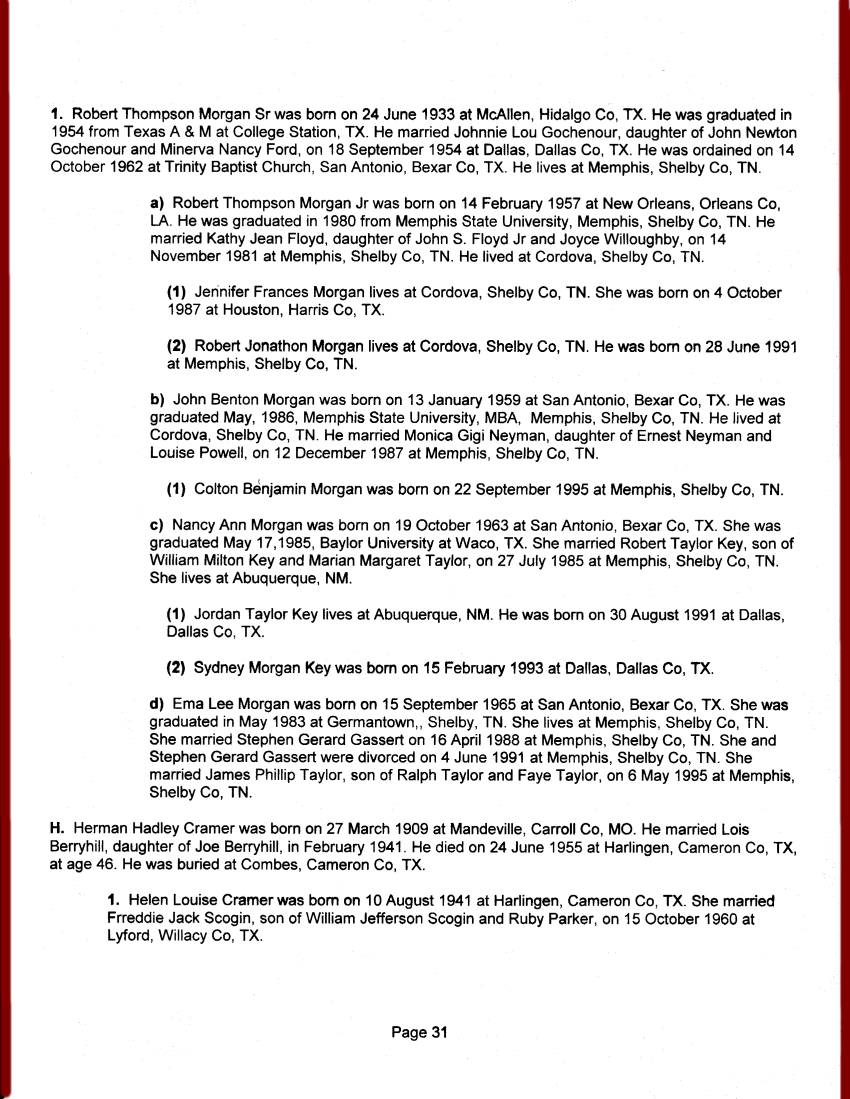 1. Robert Thompson Morgan Sr was born on 24 June 1933 at McAllen, Hidalgo Co, TX. He was graduated in 1954 from Texas A & M at College Station, TX. He married Johnnie Lou Gochenour, daughter of John Newton Gochenour and Minerva Nancy Ford, on 18 September 1954 at Dallas, Dallas Co, TX. He was ordained on 14 October 1962 at Trinity Baptist Church, San Antonio, Bexar Co, TX. He lives at Memphis, Shelby Co, TN.

a) Robert Thompson Morgan Jr was born on 14 February 1957 at New Orleans, Orleans Co, LA. He was graduated in 1980 from Memphis State University, Memphis, Shelby Co, TN. He married Kathy Jean Floyd, daughter of John S. Floyd Jr and Joyce Willoughby, on 14 November 1981 at Memphis, Shelby Co, TN. He lived at Cordova, Shelby Co, TN.

(1) Jennifer Frances Morgan lives at Cordova, Shelby Co, TN. She was born on 4 October 1987 at Houston, Harris Co, TX.

(2) Robert Jonathon Morgan lives at Cordova, Shelby Co, TN. He was born on 28 June 1991 at Memphis, Shelby Co, TN.

b) John Benton Morgan was born on 13 January 1959 at San Antonio, Bexar Co, TX. He was graduated May, 1986, Memphis State University, MBA, Memphis, Shelby Co, TN. He lived at Cordova, Shelby Co, TN. He married Monica Gigi Neyman, daughter of Ernest Neyman and Louise Powell, on 12 December 1987 at Memphis, Shelby Co, TN.

(1) Colton Benjamin Morgan was born on 22 September 1995 at Memphis, Shelby Co, TN.

c) Nancy Ann Morgan was born on 19 October 1963 at San Antonio, Bexar Co, TX. She was graduated May 17,1985, Baylor University at Waco, TX. She married Robert Taylor Key, son of William Milton Key and Marian Margaret Taylor, on 27 July 1985 at Memphis, Shelby Co, TN. She lives at Abuquerque, NM.

(1) Jordan Taylor Key lives at Abuquerque, NM. He was born on 30 August 1991 at Dallas, Dallas Co, TX.

(2) Sydney Morgan Key was born on 15 February 1993 at Dallas, Dallas Co, TX.

d) Ema Lee Morgan was born on 15 September 1965 at San Antonio, Bexar Co, TX. She was graduated in May 1983 at Germantown,, Shelby, TN. She lives at Memphis, Shelby Co, TN. She married Stephen Gerard Gassert on 16 April 1988 at Memphis, Shelby Co, TN. She and Stephen Gerard Gassert were divorced on 4 June 1991 at Memphis, Shelby Co, TN. She married James Phillip Taylor, son of Ralph Taylor and Faye Taylor, on 6 May 1995 at Memphis, Shelby Co, TN.

H. Herman Hadley Cramer was born on 27 March 1909 at Mandeville, Carroll Co, MO. He married Lois Berryhill, daughter of Joe Berryhill, in February 1941. He died on 24 June 1955 at Harlingen, Cameron Co, TX, at age 46. He was buried at Combes, Cameron Co, TX.

1. Helen Louise Cramer was born on 10 August 1941 at Harlingen, Cameron Co, TX. She married Frreddie Jack Scogin, son of William Jefferson Scogin and Ruby Parker, on 15 October 1960 at Lyford, Willacy Co, TX.

Page 31